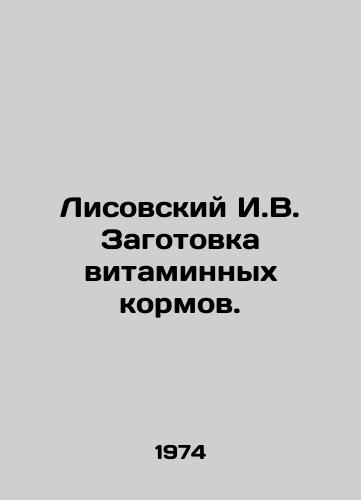 Лисовский И.В. Заготовка витаминных кормов.

1974